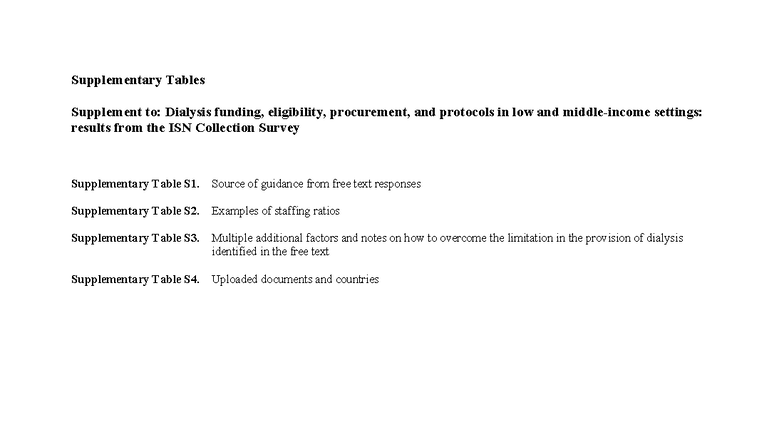 Supplementary Tables

Supplement to: Dialysis funding, eligibility, procurement, and protocols in low and middle-income settings: results from the ISN Collection Survey

Supplementary Table S1. Source of guidance from free text responses

Supplementary Table S2. Examples of staffing ratios

Supplementary Table S3. Multiple additional factors and notes on how to overcome the limitation in the provision of dialysis identified in the free text

Supplementary Table S4. Uploaded documents and countries